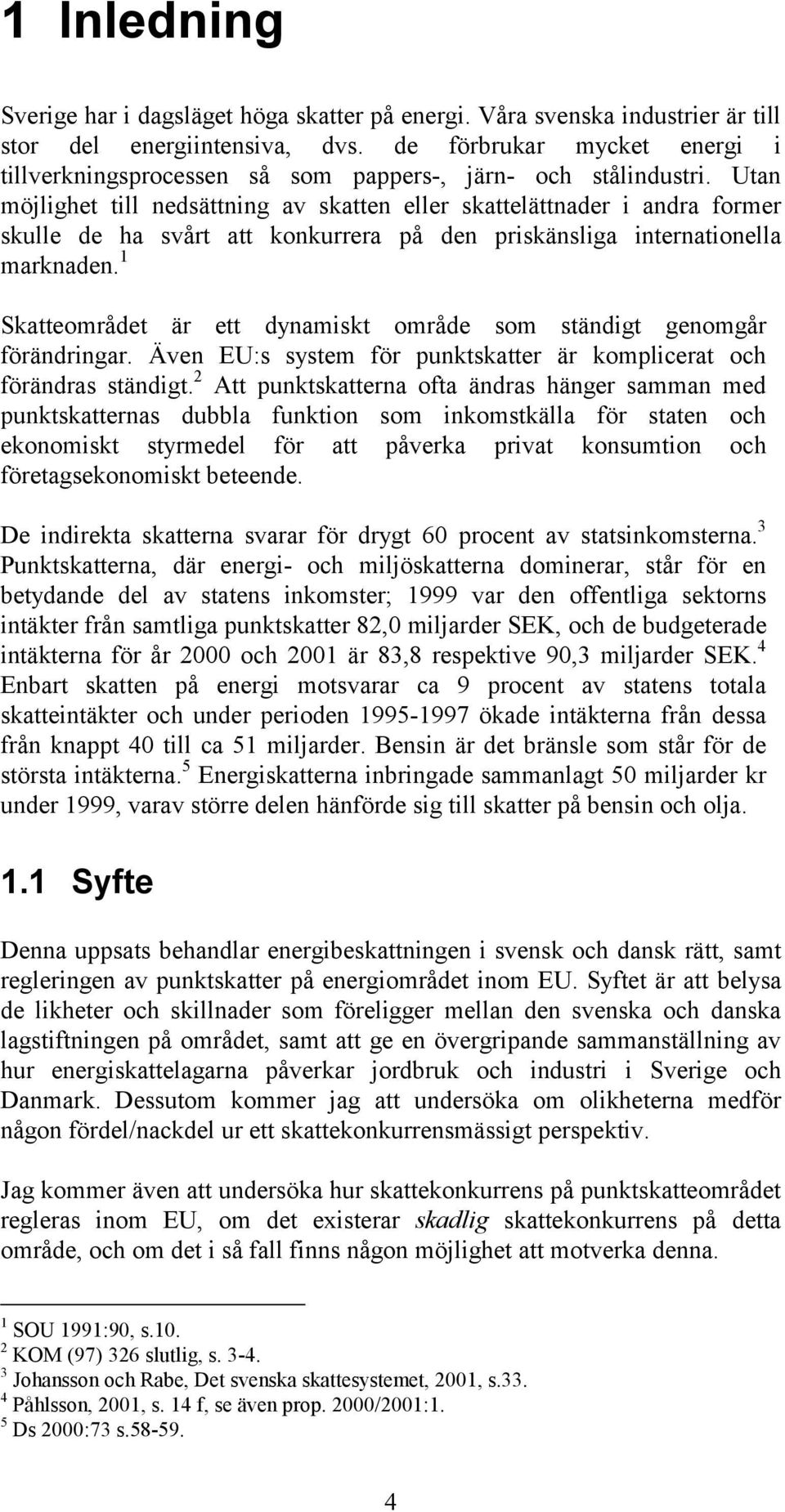 1 Inledning

Sverige har i dagsläget höga skatter på energi. Våra svenska industrier är till stor del energiintensiva, dvs. de förbrukar mycket energi i tillverkningsprocessen så som pappers-, järn- och stålindustri. Utan möjlighet till nedsättning av skatten eller skattelättnader i andra former skulle de ha svårt att konkurrera på den priskänsliga internationella marknaden.$^1$

Skatteområdet är ett dynamiskt område som ständigt genomgår förändringar. Även EU:s system för punktskatter är komplicerat och förändras ständigt.$^2$ Att punktskatterna ofta ändras hänger samman med punktskatternas dubbla funktion som inkomstkälla för staten och ekonomiskt styrmedel för att påverka privat konsumtion och företagsekonomiskt beteende.

De indirekta skatterna svarar för drygt 60 procent av statsinkomsterna.$^3$ Punktskatterna, där energi- och miljöskatterna dominerar, står för en betydande del av statens inkomster; 1999 var den offentliga sektorns intäkter från samtliga punktskatter 82,0 miljarder SEK, och de budgeterade intäkterna för år 2000 och 2001 är 83,8 respektive 90,3 miljarder SEK.$^4$ Enbart skatten på energi motsvarar ca 9 procent av statens totala skatteintäkter och under perioden 1995-1997 ökade intäkterna från dessa från knappt 40 till ca 51 miljarder. Bensin är det bränsle som står för de största intäkterna.$^5$ Energiskatterna inbringade sammanlagt 50 miljarder kr under 1999, varav större delen hänförde sig till skatter på bensin och olja.

1.1 Syfte

Denna uppsats behandlar energibeskattningen i svensk och dansk rätt, samt regleringen av punktskatter på energiområdet inom EU. Syftet är att belysa de likheter och skillnader som föreligger mellan den svenska och danska lagstiftningen på området, samt att ge en övergripande sammanställning av hur energiskattelagarna påverkar jordbruk och industri i Sverige och Danmark. Dessutom kommer jag att undersöka om olikheterna medför någon fördel/nackdel ur ett skattekonkurrensmässigt perspektiv.

Jag kommer även att undersöka hur skattekonkurrens på punktskatteområdet regleras inom EU, om det existerar skadlig skattekonkurrens på detta område, och om det i så fall finns någon möjlighet att motverka denna.

$^1$ SOU 1991:90, s.10.
$^2$ KOM (97) 326 slutlig, s. 3-4.
$^3$ Johansson och Rabe, Det svenska skattesystemet, 2001, s.33.
$^4$ Påhlsson, 2001, s. 14 f, se även prop. 2000/2001:1.
$^5$ Ds 2000:73 s.58-59.

4